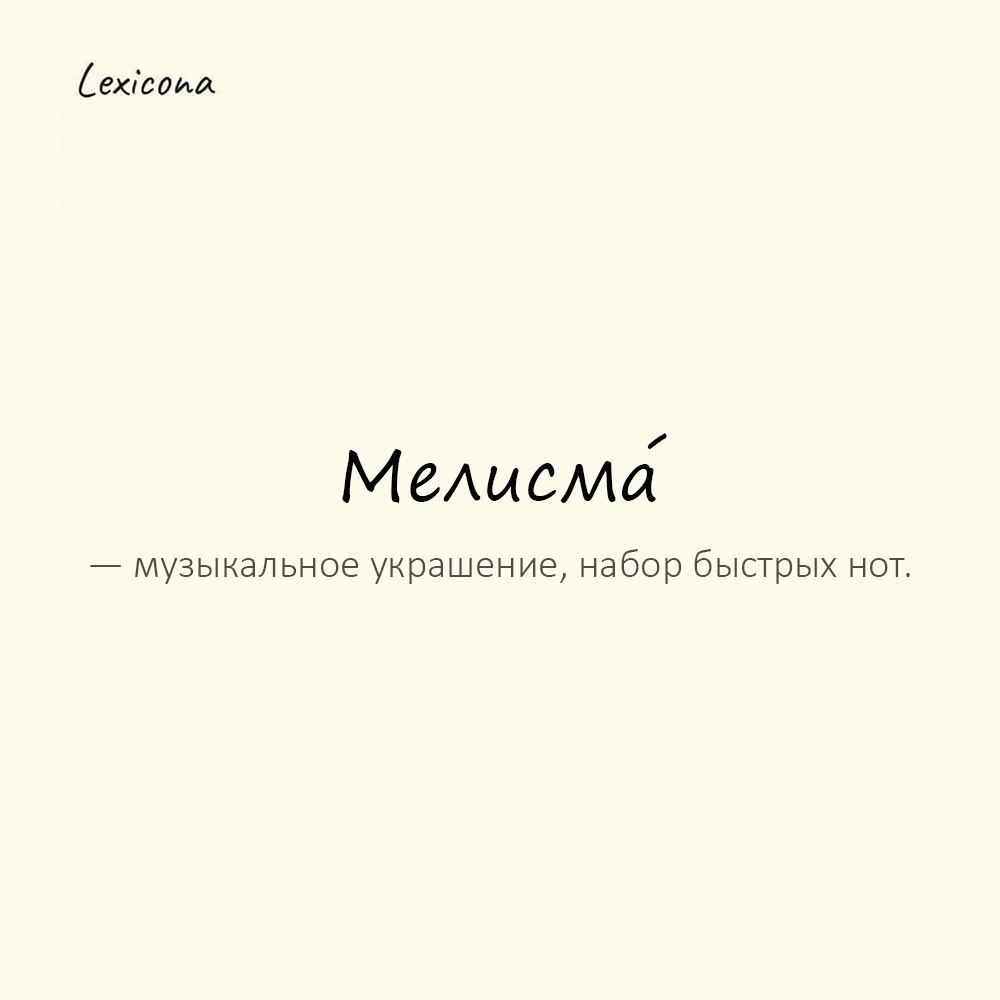 Lexicona

Мелисма́

— музыкальное украшение, набор быстрых нот.